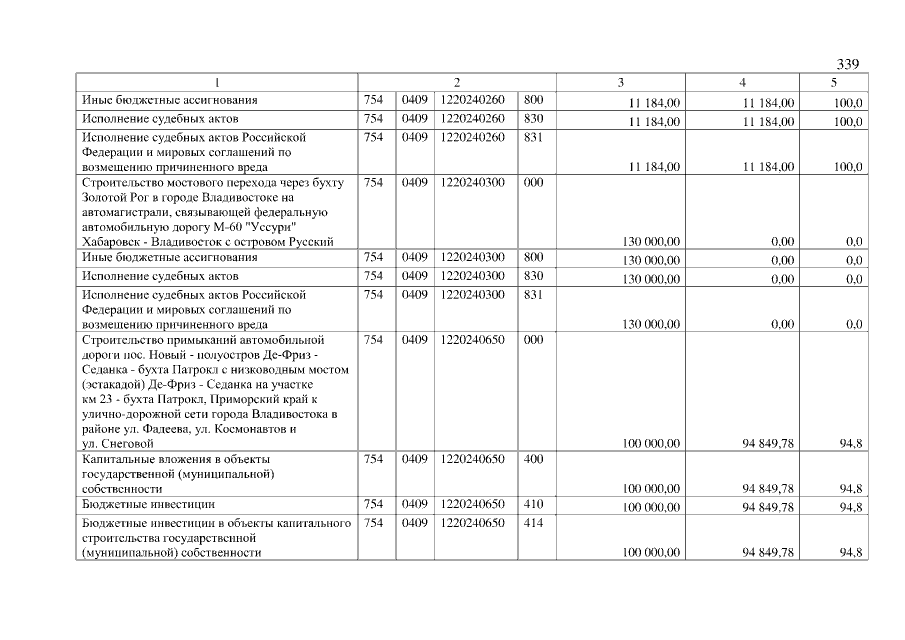 339

| 1 | 2 | | | | 3 | 4 | 5 |
|---|---|---|---|---|---|---|---|
| Иные бюджетные ассигнования | 754 | 0409 | 1220240260 | 800 | 11 184,00 | 11 184,00 | 100,0 |
| Исполнение судебных актов | 754 | 0409 | 1220240260 | 830 | 11 184,00 | 11 184,00 | 100,0 |
| Исполнение судебных актов Российской Федерации и мировых соглашений по возмещению причиненного вреда | 754 | 0409 | 1220240260 | 831 | 11 184,00 | 11 184,00 | 100,0 |
| Строительство мостового перехода через бухту Золотой Рог в городе Владивостоке на автомагистрали, связывающей федеральную автомобильную дорогу М-60 "Уссури" Хабаровск - Владивосток с островом Русский | 754 | 0409 | 1220240300 | 000 | 130 000,00 | 0,00 | 0,0 |
| Иные бюджетные ассигнования | 754 | 0409 | 1220240300 | 800 | 130 000,00 | 0,00 | 0,0 |
| Исполнение судебных актов | 754 | 0409 | 1220240300 | 830 | 130 000,00 | 0,00 | 0,0 |
| Исполнение судебных актов Российской Федерации и мировых соглашений по возмещению причиненного вреда | 754 | 0409 | 1220240300 | 831 | 130 000,00 | 0,00 | 0,0 |
| Строительство примыканий автомобильной дороги пос. Новый - полуостров Де-Фриз - Седанка - бухта Патрокл с низководным мостом (эстакадой) Де-Фриз - Седанка на участке км 23 - бухта Патрокл, Приморский край к улично-дорожной сети города Владивостока в районе ул. Фадеева, ул. Космонавтов и ул. Снеговой | 754 | 0409 | 1220240650 | 000 | 100 000,00 | 94 849,78 | 94,8 |
| Капитальные вложения в объекты государственной (муниципальной) собственности | 754 | 0409 | 1220240650 | 400 | 100 000,00 | 94 849,78 | 94,8 |
| Бюджетные инвестиции | 754 | 0409 | 1220240650 | 410 | 100 000,00 | 94 849,78 | 94,8 |
| Бюджетные инвестиции в объекты капитального строительства государственной (муниципальной) собственности | 754 | 0409 | 1220240650 | 414 | 100 000,00 | 94 849,78 | 94,8 |